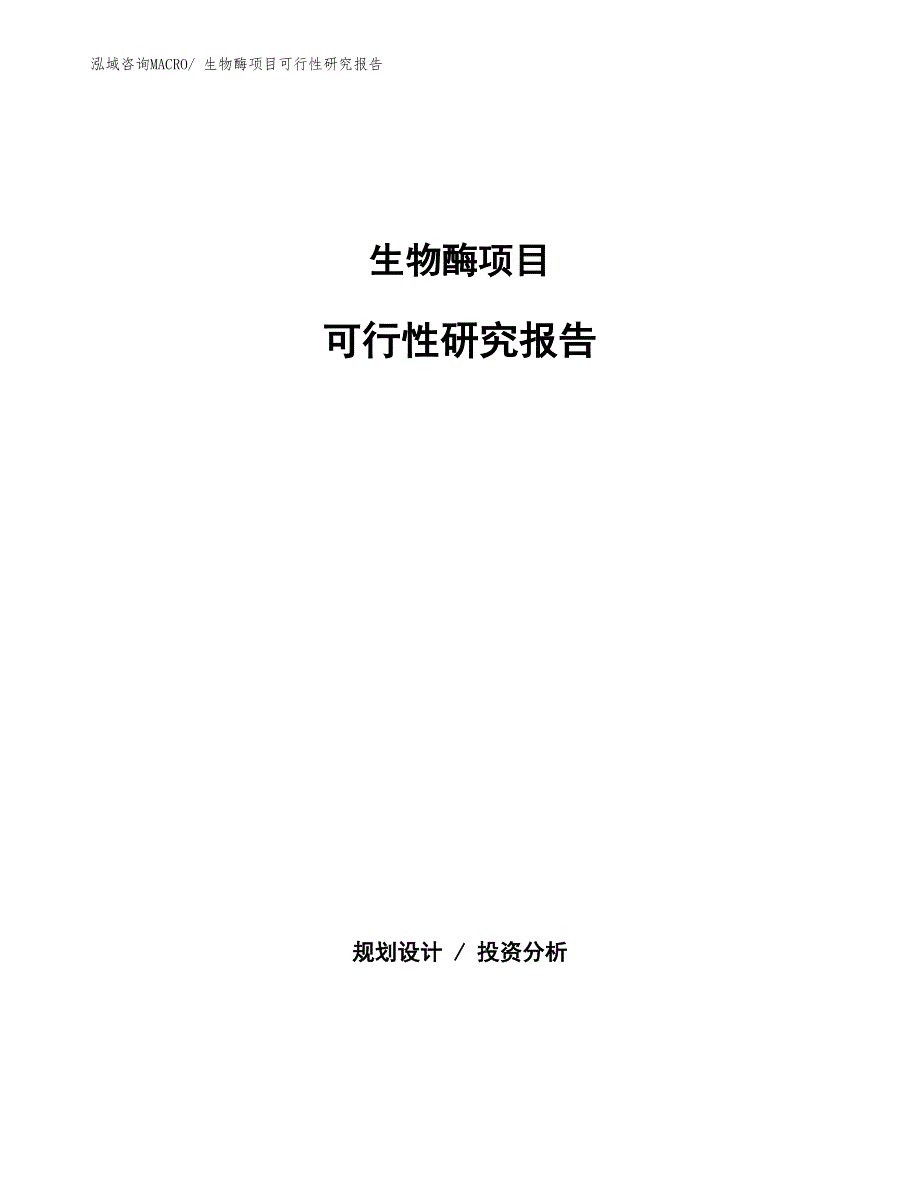 泓域咨询MACRO/ 生物酶项目可行性研究报告

生物酶项目

可行性研究报告

规划设计 / 投资分析